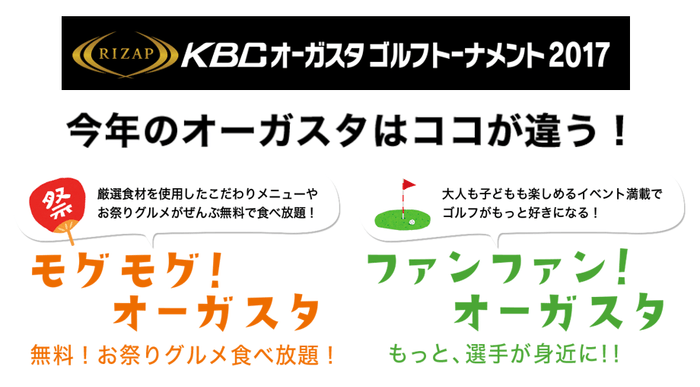 RIZAP KBCオーガスタ ゴルフトーナメント 2017

今年のオーガスタはココが違う！

祭

厳選食材を使用したこだわりメニューやお祭りグルメがぜんぶ無料で食べ放題！

モグモグ！オーガスタ

無料！お祭りグルメ食べ放題！

大人も子どもも楽しめるイベント満載でゴルフがもっと好きになる！

ファンファン！オーガスタ

もっと、選手が身近に!!